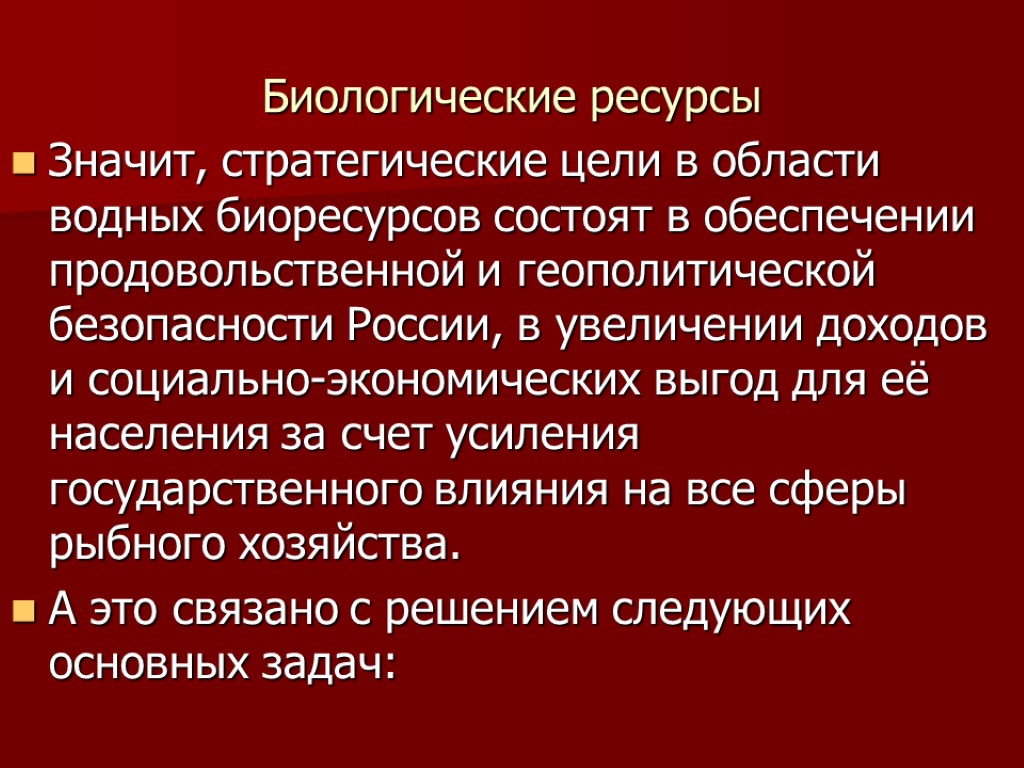 Биологические ресурсы

Значит, стратегические цели в области водных биоресурсов состоят в обеспечении продовольственной и геополитической безопасности России, в увеличении доходов и социально-экономических выгод для её населения за счет усиления государственного влияния на все сферы рыбного хозяйства.

А это связано с решением следующих основных задач: